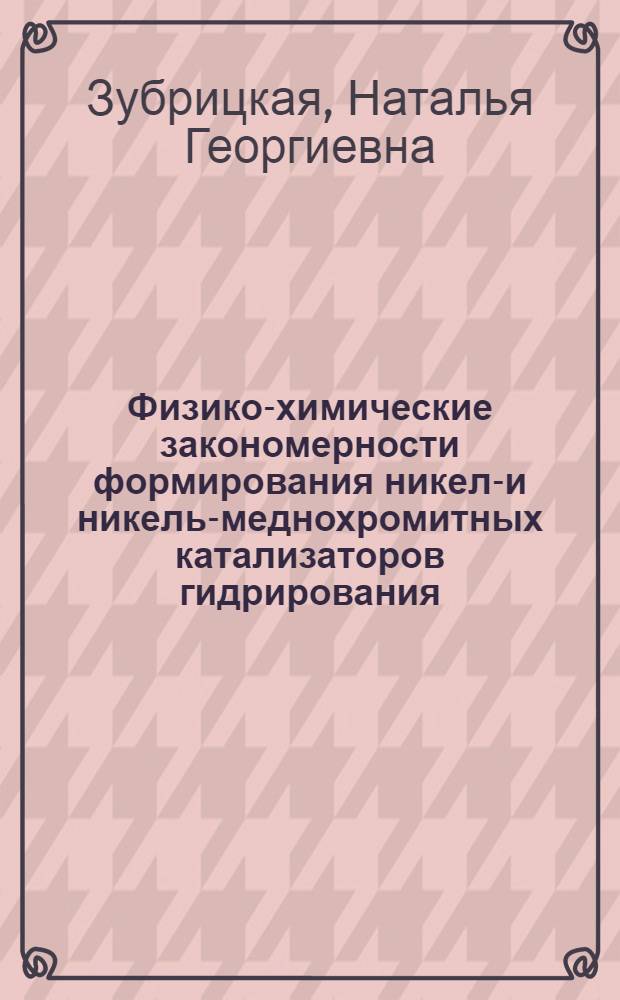 Зубрицкая, Наталья Георгиевна

Физико-химические закономерности формирования никел-и никель-меднохромитных катализаторов гидрирования